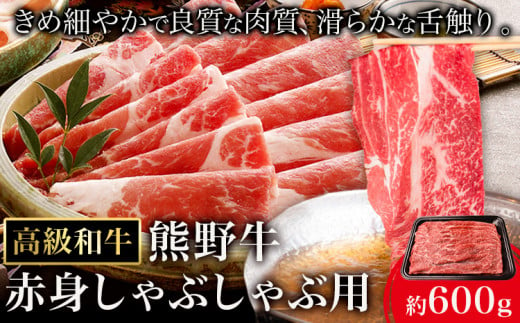 きめ細やかで良質な肉質、滑らかな舌触り。

高級和牛 熊野牛

赤身しゃぶしゃぶ用

約600g